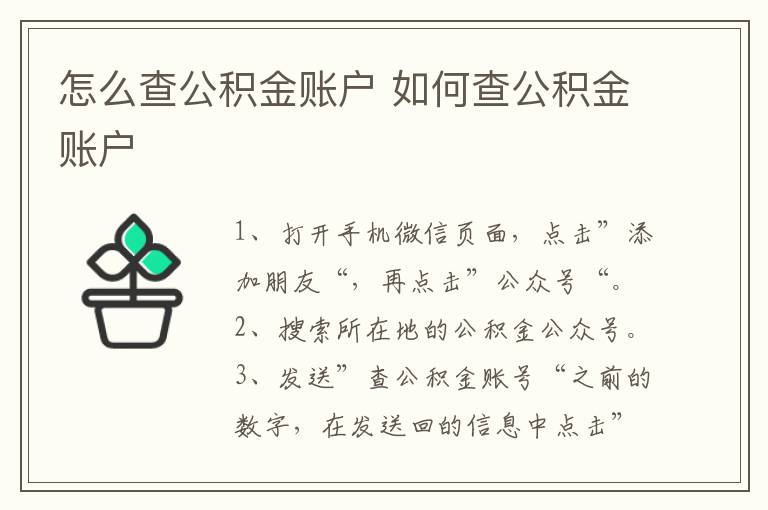 怎么查公积金账户 如何查公积金账户

1、打开手机微信页面，点击”添加朋友“，再点击”公众号“。

2、搜索所在地的公积金公众号。

3、发送”查公积金账号“之前的数字，在发送回的信息中点击”